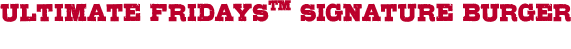 ULTIMATE FRIDAYS™ SIGNATURE BURGER